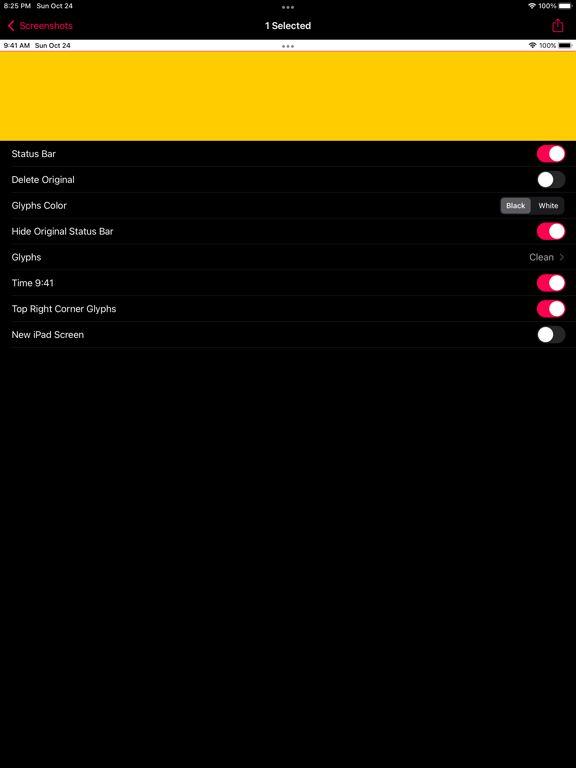 8:25 PM Sun Oct 24
100%

Screenshots
1 Selected

9:41 AM Sun Oct 24
100%

Status Bar
Delete Original
Glyphs Color
Black White
Hide Original Status Bar
Glyphs
Clean
Time 9:41
Top Right Corner Glyphs
New iPad Screen